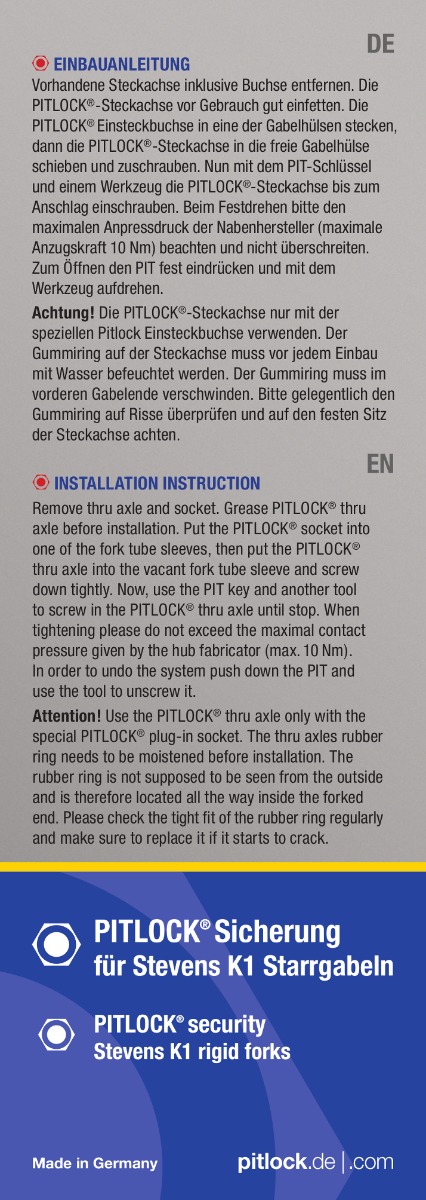 DE

EINBAUANLEITUNG

Vorhandene Steckachse inklusive Buchse entfernen. Die PITLOCK®-Steckachse vor Gebrauch gut einfetten. Die PITLOCK® Einsteckbuchse in eine der Gabelhülsen stecken, dann die PITLOCK®-Steckachse in die freie Gabelhülse schieben und zuschrauben. Nun mit dem PIT-Schlüssel und einem Werkzeug die PITLOCK®-Steckachse bis zum Anschlag einschrauben. Beim Festdrehen bitte den maximalen Anpressdruck der Nabenhersteller (maximale Anzugskraft 10 Nm) beachten und nicht überschreiten. Zum Öffnen den PIT fest eindrücken und mit dem Werkzeug aufdrehen.

Achtung! Die PITLOCK®-Steckachse nur mit der speziellen Pitlock Einsteckbuchse verwenden. Der Gummiring auf der Steckachse muss vor jedem Einbau mit Wasser befeuchtet werden. Der Gummiring muss im vorderen Gabelende verschwinden. Bitte gelegentlich den Gummiring auf Risse überprüfen und auf den festen Sitz der Steckachse achten.

EN

INSTALLATION INSTRUCTION

Remove thru axle and socket. Grease PITLOCK® thru axle before installation. Put the PITLOCK® socket into one of the fork tube sleeves, then put the PITLOCK® thru axle into the vacant fork tube sleeve and screw down tightly. Now, use the PIT key and another tool to screw in the PITLOCK® thru axle until stop. When tightening please do not exceed the maximal contact pressure given by the hub fabricator (max. 10 Nm). In order to undo the system push down the PIT and use the tool to unscrew it.

Attention! Use the PITLOCK® thru axle only with the special PITLOCK® plug-in socket. The thru axles rubber ring needs to be moistened before installation. The rubber ring is not supposed to be seen from the outside and is therefore located all the way inside the forked end. Please check the tight fit of the rubber ring regularly and make sure to replace it if it starts to crack.

PITLOCK® Sicherung
für Stevens K1 Starrgabeln

PITLOCK® security
Stevens K1 rigid forks

Made in Germany

pitlock.de | .com